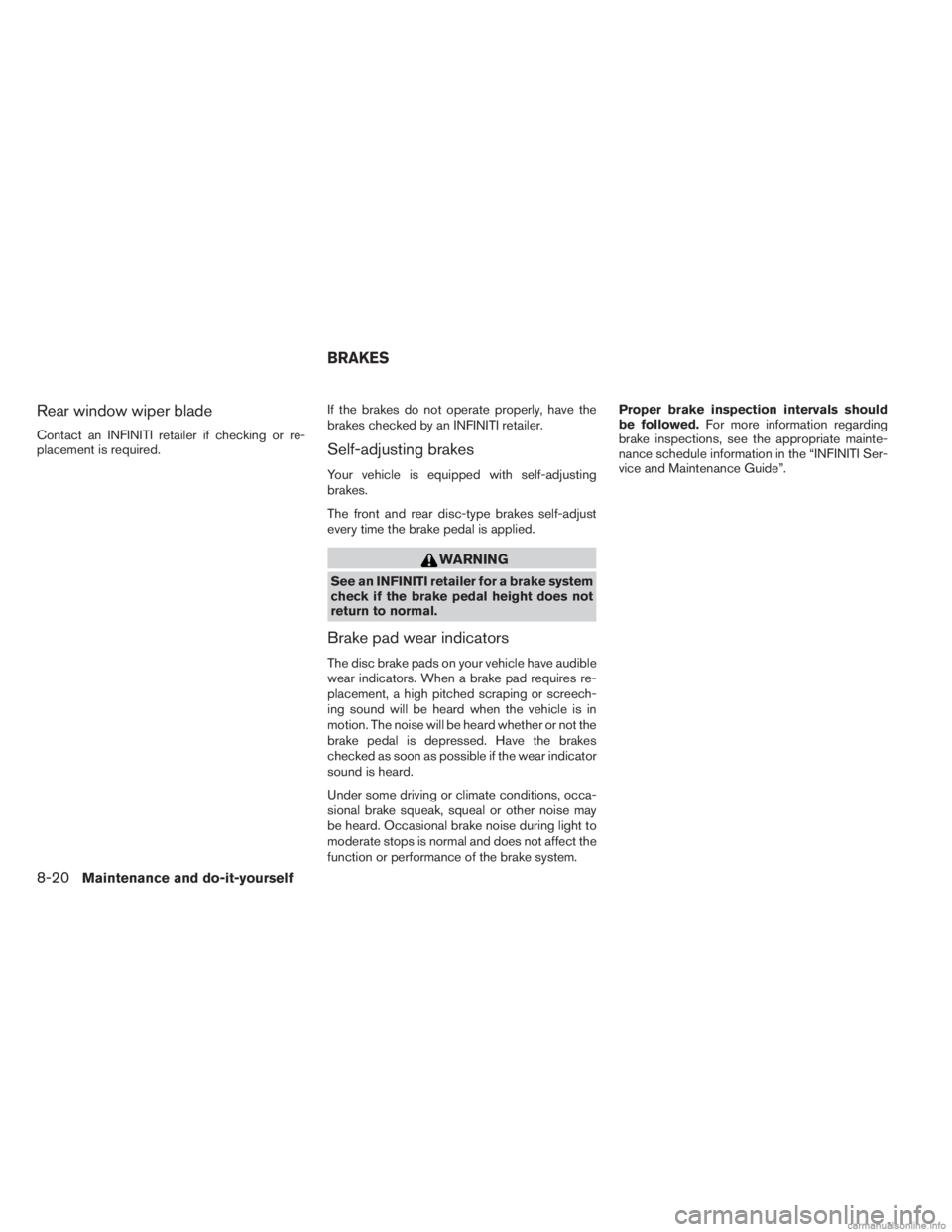 Rear window wiper blade

Contact an INFINITI retailer if checking or replacement is required.

BRAKES

If the brakes do not operate properly, have the brakes checked by an INFINITI retailer.

Self-adjusting brakes

Your vehicle is equipped with self-adjusting brakes.

The front and rear disc-type brakes self-adjust every time the brake pedal is applied.

WARNING

See an INFINITI retailer for a brake system check if the brake pedal height does not return to normal.

Brake pad wear indicators

The disc brake pads on your vehicle have audible wear indicators. When a brake pad requires replacement, a high pitched scraping or screeching sound will be heard when the vehicle is in motion. The noise will be heard whether or not the brake pedal is depressed. Have the brakes checked as soon as possible if the wear indicator sound is heard.

Under some driving or climate conditions, occasional brake squeak, squeal or other noise may be heard. Occasional brake noise during light to moderate stops is normal and does not affect the function or performance of the brake system.

Proper brake inspection intervals should be followed. For more information regarding brake inspections, see the appropriate maintenance schedule information in the “INFINITI Service and Maintenance Guide”.

8-20 Maintenance and do-it-yourself

carmanualsonline.info